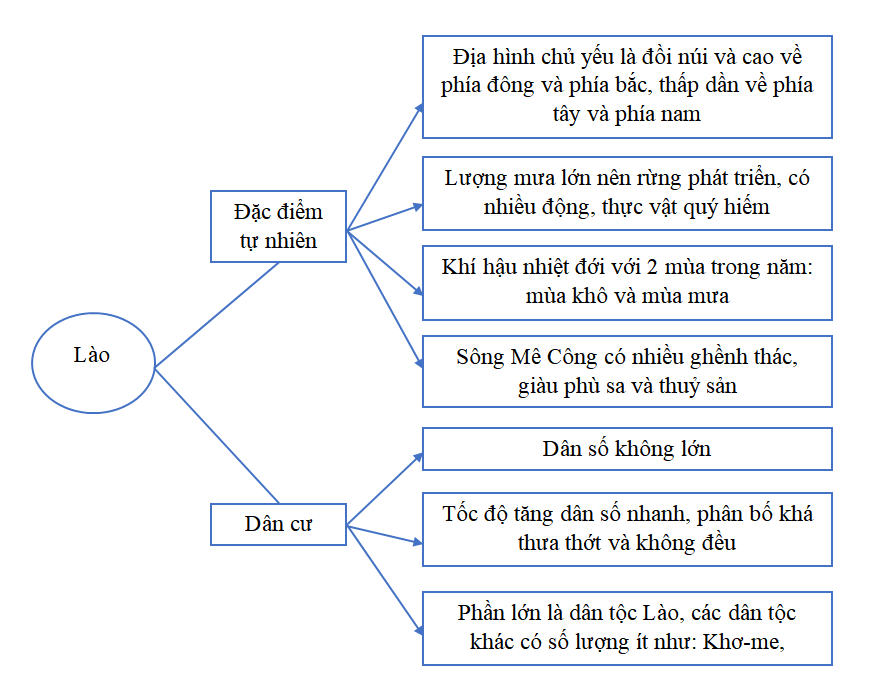 Lào

Đặc điểm tự nhiên

Địa hình chủ yếu là đồi núi và cao về phía đông và phía bắc, thấp dần về phía tây và phía nam

Lượng mưa lớn nên rừng phát triển, có nhiều động, thực vật quý hiếm

Khí hậu nhiệt đới với 2 mùa trong năm: mùa khô và mùa mưa

Sông Mê Công có nhiều ghềnh thác, giàu phù sa và thuỷ sản

Dân cư

Dân số không lớn

Tốc độ tăng dân số nhanh, phân bố khá thưa thớt và không đều

Phần lớn là dân tộc Lào, các dân tộc khác có số lượng ít như: Khơ-me,